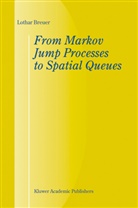 Lothar Breuer

From Markov Jump Processes to Spatial Queues

Kluwer Academic Publishers